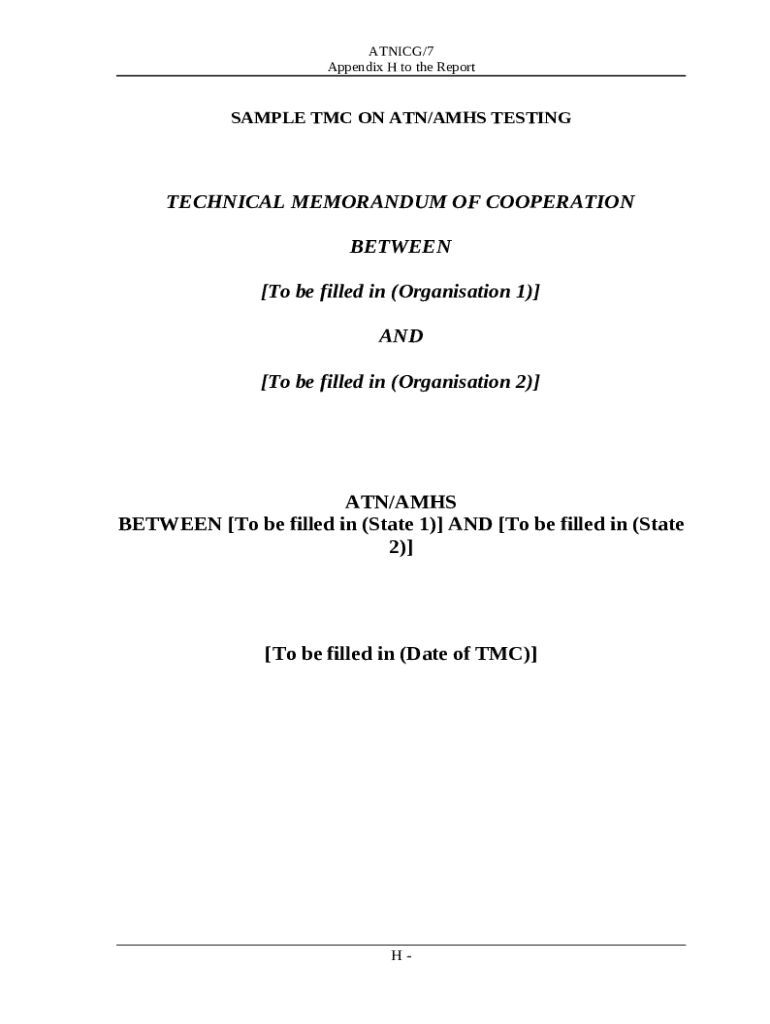 ATNICG/7
Appendix H to the Report

SAMPLE TMC ON ATN/AMHS TESTING

TECHNICAL MEMORANDUM OF COOPERATION

BETWEEN

[To be filled in (Organisation 1)]

AND

[To be filled in (Organisation 2)]

ATN/AMHS
BETWEEN [To be filled in (State 1)] AND [To be filled in (State 2)]

[To be filled in (Date of TMC)]

H -